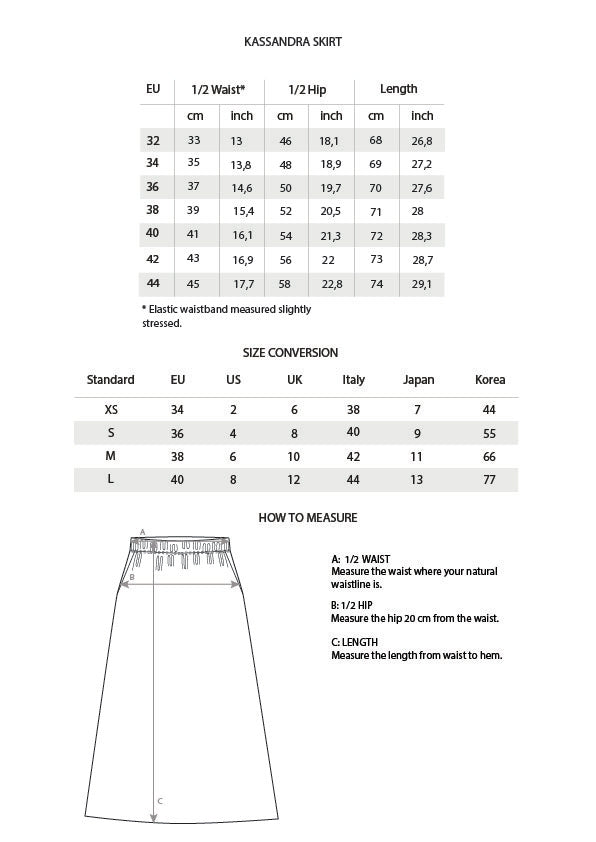 KASSANDRA SKIRT

| EU | 1/2 Waist* | | 1/2 Hip | | Length | |
|---|---|---|---|---|---|---|
| | cm | inch | cm | inch | cm | inch |
| 32 | 33 | 13 | 46 | 18,1 | 68 | 26,8 |
| 34 | 35 | 13,8 | 48 | 18,9 | 69 | 27,2 |
| 36 | 37 | 14,6 | 50 | 19,7 | 70 | 27,6 |
| 38 | 39 | 15,4 | 52 | 20,5 | 71 | 28 |
| 40 | 41 | 16,1 | 54 | 21,3 | 72 | 28,3 |
| 42 | 43 | 16,9 | 56 | 22 | 73 | 28,7 |
| 44 | 45 | 17,7 | 58 | 22,8 | 74 | 29,1 |

* Elastic waistband measured slightly stressed.

SIZE CONVERSION

| Standard | EU | US | UK | Italy | Japan | Korea |
|---|---|---|---|---|---|---|
| XS | 34 | 2 | 6 | 38 | 7 | 44 |
| S | 36 | 4 | 8 | 40 | 9 | 55 |
| M | 38 | 6 | 10 | 42 | 11 | 66 |
| L | 40 | 8 | 12 | 44 | 13 | 77 |

HOW TO MEASURE

A
B
C

A: 1/2 WAIST
Measure the waist where your natural waistline is.

B: 1/2 HIP
Measure the hip 20 cm from the waist.

C: LENGTH
Measure the length from waist to hem.